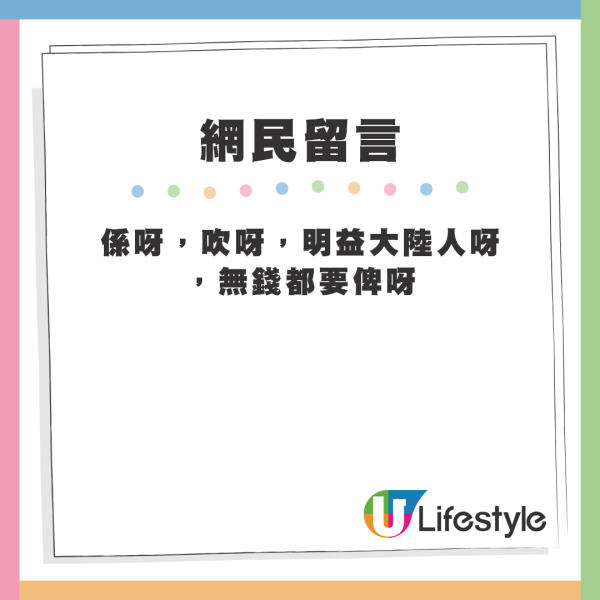 網民留言

係呀，吹呀，明益大陸人呀，無錢都要俾呀

U Lifestyle